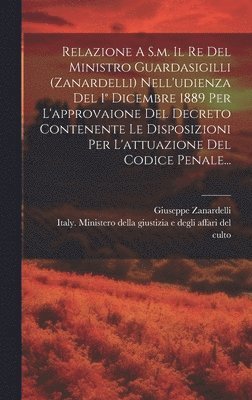 Relazione A S.m. Il Re Del Ministro Guardasigilli (Zanardelli) Nell'udienza Del 1° Dicembre 1889 Per L'approvaione Del Decreto Contenente Le Disposizioni Per L'attuazione Del Codice Penale...

Giuseppe Zanardelli
Italy. Ministero della giustizia e degli affari del culto